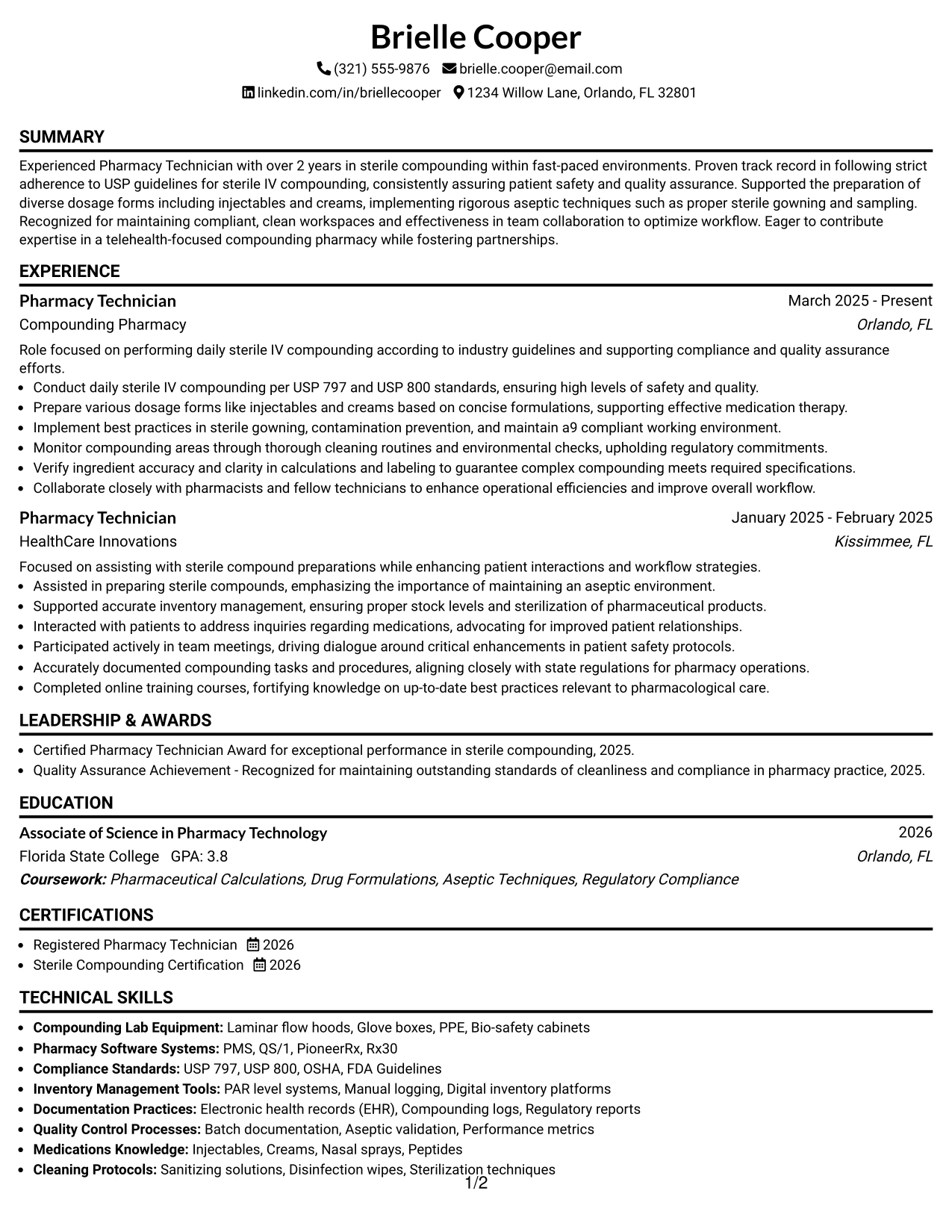 Brielle Cooper

(321) 555-9876 brielle.cooper@email.com

linkedin.com/in/briellecooper 1234 Willow Lane, Orlando, FL 32801

SUMMARY

Experienced Pharmacy Technician with over 2 years in sterile compounding within fast-paced environments. Proven track record in following strict adherence to USP guidelines for sterile IV compounding, consistently assuring patient safety and quality assurance. Supported the preparation of diverse dosage forms including injectables and creams, implementing rigorous aseptic techniques such as proper sterile gowning and sampling. Recognized for maintaining compliant, clean workspaces and effectiveness in team collaboration to optimize workflow. Eager to contribute expertise in a telehealth-focused compounding pharmacy while fostering partnerships.

EXPERIENCE

Pharmacy Technician
March 2025 - Present
Compounding Pharmacy
Orlando, FL

Role focused on performing daily sterile IV compounding according to industry guidelines and supporting compliance and quality assurance efforts.

• Conduct daily sterile IV compounding per USP 797 and USP 800 standards, ensuring high levels of safety and quality.
• Prepare various dosage forms like injectables and creams based on concise formulations, supporting effective medication therapy.
• Implement best practices in sterile gowning, contamination prevention, and maintain a9 compliant working environment.
• Monitor compounding areas through thorough cleaning routines and environmental checks, upholding regulatory commitments.
• Verify ingredient accuracy and clarity in calculations and labeling to guarantee complex compounding meets required specifications.
• Collaborate closely with pharmacists and fellow technicians to enhance operational efficiencies and improve overall workflow.

Pharmacy Technician
January 2025 - February 2025
HealthCare Innovations
Kissimmee, FL

Focused on assisting with sterile compound preparations while enhancing patient interactions and workflow strategies.

• Assisted in preparing sterile compounds, emphasizing the importance of maintaining an aseptic environment.
• Supported accurate inventory management, ensuring proper stock levels and sterilization of pharmaceutical products.
• Interacted with patients to address inquiries regarding medications, advocating for improved patient relationships.
• Participated actively in team meetings, driving dialogue around critical enhancements in patient safety protocols.
• Accurately documented compounding tasks and procedures, aligning closely with state regulations for pharmacy operations.
• Completed online training courses, fortifying knowledge on up-to-date best practices relevant to pharmacological care.

LEADERSHIP & AWARDS

• Certified Pharmacy Technician Award for exceptional performance in sterile compounding, 2025.
• Quality Assurance Achievement - Recognized for maintaining outstanding standards of cleanliness and compliance in pharmacy practice, 2025.

EDUCATION

Associate of Science in Pharmacy Technology
2026
Florida State College GPA: 3.8
Orlando, FL
Coursework: Pharmaceutical Calculations, Drug Formulations, Aseptic Techniques, Regulatory Compliance

CERTIFICATIONS

• Registered Pharmacy Technician 2026
• Sterile Compounding Certification 2026

TECHNICAL SKILLS

• Compounding Lab Equipment: Laminar flow hoods, Glove boxes, PPE, Bio-safety cabinets
• Pharmacy Software Systems: PMS, QS/1, PioneerRx, Rx30
• Compliance Standards: USP 797, USP 800, OSHA, FDA Guidelines
• Inventory Management Tools: PAR level systems, Manual logging, Digital inventory platforms
• Documentation Practices: Electronic health records (EHR), Compounding logs, Regulatory reports
• Quality Control Processes: Batch documentation, Aseptic validation, Performance metrics
• Medications Knowledge: Injectables, Creams, Nasal sprays, Peptides
• Cleaning Protocols: Sanitizing solutions, Disinfection wipes, Sterilization techniques

1/2